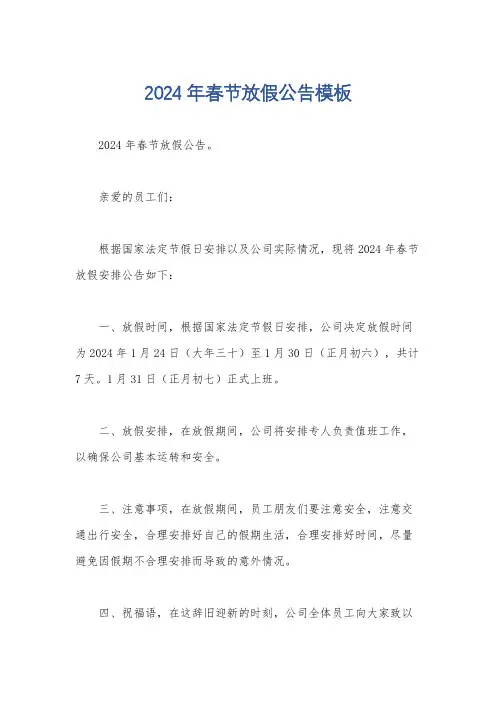 2024年春节放假公告模板

2024年春节放假公告。

亲爱的员工们：

根据国家法定节假日安排以及公司实际情况，现将2024年春节放假安排公告如下：

一、放假时间，根据国家法定节假日安排，公司决定放假时间为2024年1月24日（大年三十）至1月30日（正月初六），共计7天。1月31日（正月初七）正式上班。

二、放假安排，在放假期间，公司将安排专人负责值班工作，以确保公司基本运转和安全。

三、注意事项，在放假期间，员工朋友们要注意安全，注意交通出行安全，合理安排好自己的假期生活，合理安排好时间，尽量避免因假期不合理安排而导致的意外情况。

四、祝福语，在这辞旧迎新的时刻，公司全体员工向大家致以